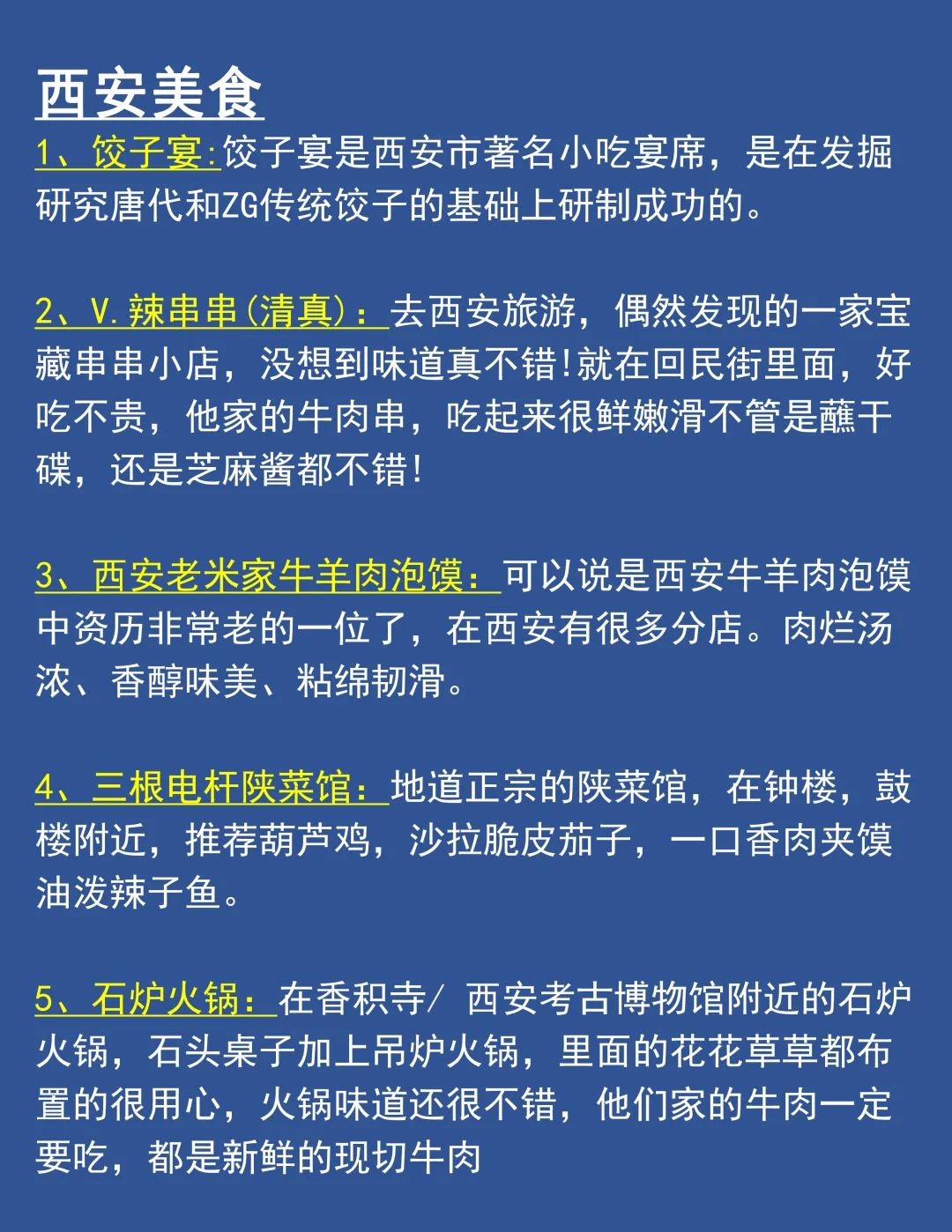 西安美食

1、饺子宴:饺子宴是西安市著名小吃宴席，是在发掘研究唐代和ZG传统饺子的基础上研制成功的。

2、V.辣串串(清真)：去西安旅游，偶然发现的一家宝藏串串小店，没想到味道真不错!就在回民街里面，好吃不贵，他家的牛肉串，吃起来很鲜嫩滑不管是蘸干碟，还是芝麻酱都不错!

3、西安老米家牛羊肉泡馍：可以说是西安牛羊肉泡馍中资历非常老的一位了，在西安有很多分店。肉烂汤浓、香醇味美、粘绵韧滑。

4、三根电杆陕菜馆：地道正宗的陕菜馆，在钟楼，鼓楼附近，推荐葫芦鸡，沙拉脆皮茄子，一口香肉夹馍油泼辣子鱼。

5、石炉火锅：在香积寺/ 西安考古博物馆附近的石炉火锅，石头桌子加上吊炉火锅，里面的花花草草都布置的很用心，火锅味道还很不错，他们家的牛肉一定要吃，都是新鲜的现切牛肉